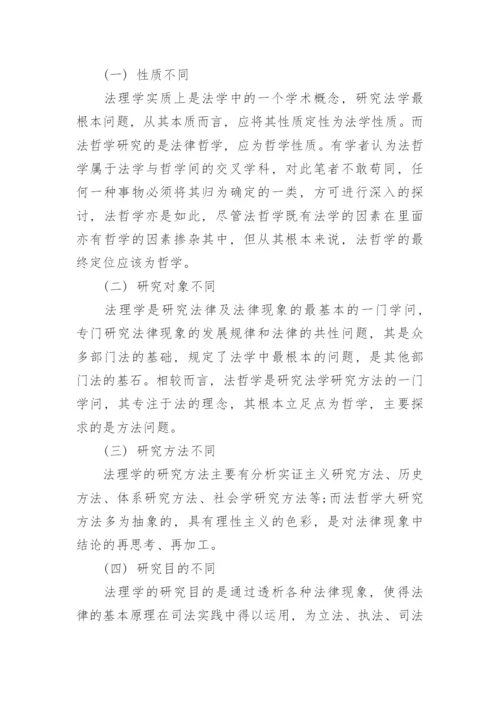 （一）性质不同

法理学实质上是法学中的一个学术概念，研究法学最根本问题，从其本质而言，应将其性质定性为法学性质。而法哲学研究的是法律哲学，应为哲学性质。有学者认为法哲学属于法学与哲学间的交叉学科，对此笔者不敢苟同，任何一种事物必须将其归为确定的一类，方可进行深入的探讨，法哲学亦是如此，尽管法哲学既有法学的因素在里面亦有哲学的因素掺杂其中，但从其根本来说，法哲学的最终定位应该为哲学。

（二）研究对象不同

法理学是研究法律及法律现象的最基本的一门学问，专门研究法律现象的发展规律和法律的共性问题，其是众多部门法的基础，规定了法学中最根本的问题，是其他部门法的基石。相较而言，法哲学是研究法学研究方法的一门学问，其专注于法的理念，其根本立足点为哲学，主要探求的是方法问题。

（三）研究方法不同

法理学的研究方法主要有分析实证主义研究方法、历史方法、体系研究方法、社会学研究方法等;而法哲学大研究方法多为抽象的，具有理性主义的色彩，是对法律现象中结论的再思考、再加工。

（四）研究目的不同

法理学的研究目的是通过透析各种法律现象，使得法律的基本原理在司法实践中得以运用，为立法、执法、司法